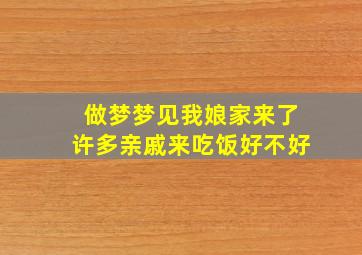 做梦梦见我娘家来了
许多亲戚来吃饭好不好